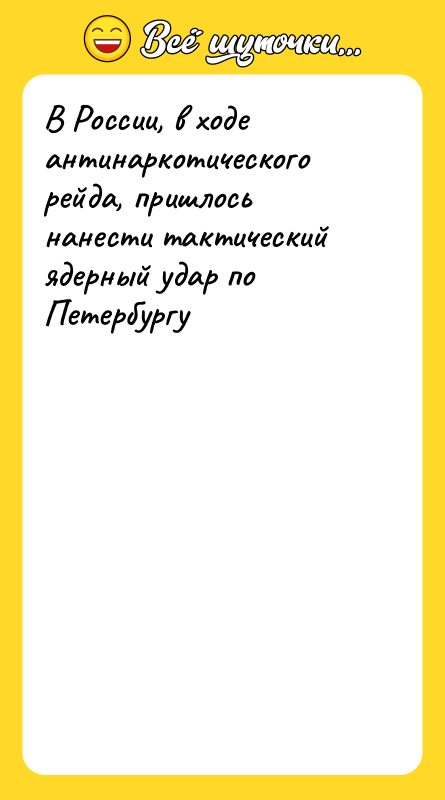 Всё шуточки...

В России, в ходе антинаркотического рейда, пришлось нанести тактический ядерный удар по Петербургу